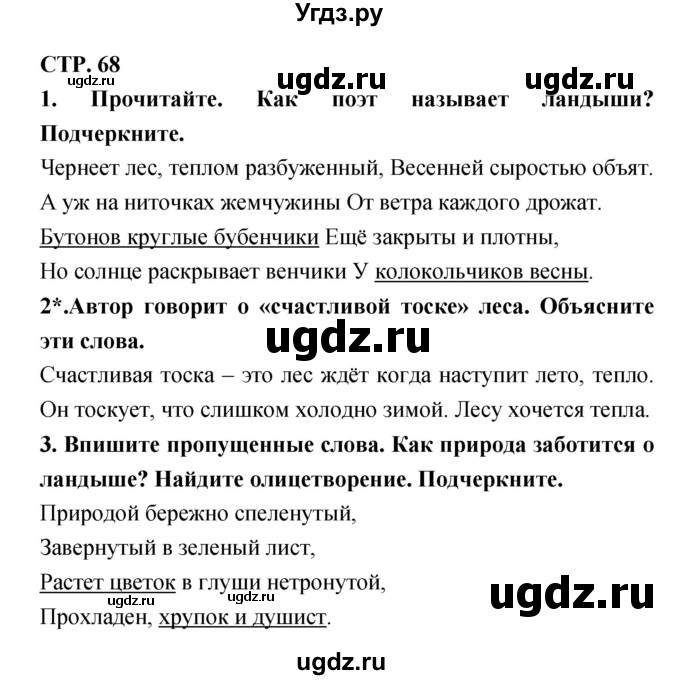 Угдз.ру

СТР. 68

ugdz.ru ugdz.ru ugdz.ru

1. Прочитайте. Как поэт называет ландыши? Подчеркните.

Чернеет лес, теплом разбуженный, Весенней сыростью объят.

А уж на ниточках жемчужины От ветра каждого дрожат.

Бутонов круглые бубенчики Ещё закрыты и плотны,

Но солнце раскрывает венчики У колокольчиков весны.

2*.Автор говорит о «счастливой тоске» леса. Объясните эти слова.

ugdz.ru

Счастливая тоска – это лес ждёт когда наступит лето, тепло. Он тоскует, что слишком холодно зимой. Лесу хочется тепла.

3. Впишите пропущенные слова. Как природа заботится о ландыше? Найдите олицетворение. Подчеркните.

Природой бережно спеленутый,

Завернутый в зеленый лист,

Растет цветок в глуши нетронутой,

ugdz.ru ugdz.ru ugdz.ru

Прохладен, хрупок и душист.

ugdz.ru